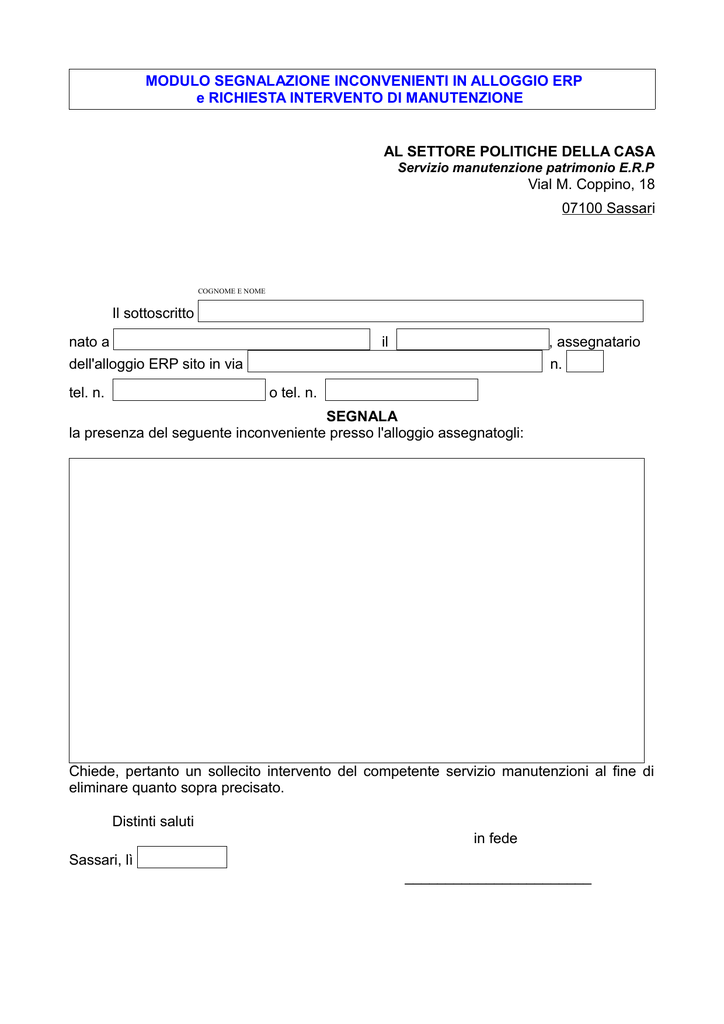 MODULO SEGNALAZIONE INCONVENIENTI IN ALLOGGIO ERP
e RICHIESTA INTERVENTO DI MANUTENZIONE

AL SETTORE POLITICHE DELLA CASA
Servizio manutenzione patrimonio E.R.P
Vial M. Coppino, 18
07100 Sassari

COGNOME E NOME

Il sottoscritto

nato a il , assegnatario dell'alloggio ERP sito in via n.

tel. n. o tel. n.

SEGNALA
la presenza del seguente inconveniente presso l'alloggio assegnatogli:

Chiede, pertanto un sollecito intervento del competente servizio manutenzioni al fine di eliminare quanto sopra precisato.

Distinti saluti

in fede

Sassari, lì